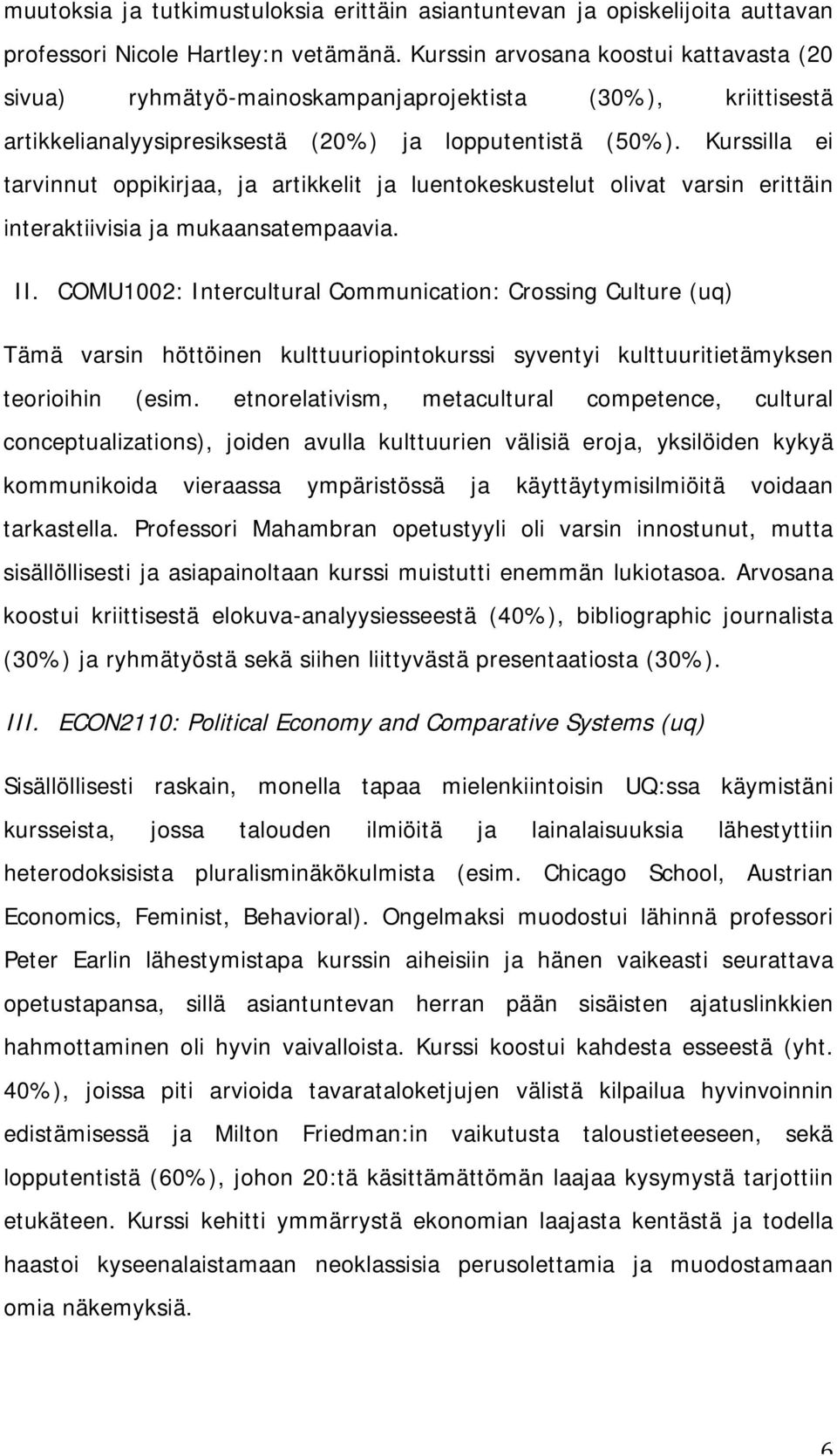 muutoksia ja tutkimustuloksia erittäin asiantuntevan ja opiskelijoita auttavan professori Nicole Hartley:n vetämänä. Kurssin arvosana koostui kattavasta (20 sivua) ryhmätyö-mainoskampanjaprojektista (30%), kriittisestä artikkelianalyysipresiksestä (20%) ja lopputentistä (50%). Kurssilla ei tarvinnut oppikirjaa, ja artikkelit ja luentokeskustelut olivat varsin erittäin interaktiivisia ja mukaansatempaavia.

II. COMU1002: Intercultural Communication: Crossing Culture (uq)

Tämä varsin höttöinen kulttuuriopintokurssi syventyi kulttuuritietämyksen teorioihin (esim. etnorelativism, metacultural competence, cultural conceptualizations), joiden avulla kulttuurien välisiä eroja, yksilöiden kykyä kommunikoida vieraassa ympäristössä ja käyttäytymisilmiöitä voidaan tarkastella. Professori Mahambran opetustyyli oli varsin innostunut, mutta sisällöllisesti ja asiapainoltaan kurssi muistutti enemmän lukiotasoa. Arvosana koostui kriittisestä elokuva-analyysiesseestä (40%), bibliographic journalista (30%) ja ryhmätyöstä sekä siihen liittyvästä presentaatiosta (30%).

III. ECON2110: Political Economy and Comparative Systems (uq)

Sisällöllisesti raskain, monella tapaa mielenkiintoisin UQ:ssa käymistäni kursseista, jossa talouden ilmiöitä ja lainalaisuuksia lähestyttiin heterodoksisista pluralisminäkökulmista (esim. Chicago School, Austrian Economics, Feminist, Behavioral). Ongelmaksi muodostui lähinnä professori Peter Earlin lähestymistapa kurssin aiheisiin ja hänen vaikeasti seurattava opetustapansa, sillä asiantuntevan herran pään sisäisten ajatuslinkkien hahmottaminen oli hyvin vaivalloista. Kurssi koostui kahdesta esseestä (yht. 40%), joissa piti arvioida tavarataloketjujen välistä kilpailua hyvinvoinnin edistämisessä ja Milton Friedman:in vaikutusta taloustieteeseen, sekä lopputentistä (60%), johon 20:tä käsittämättömän laajaa kysymystä tarjottiin etukäteen. Kurssi kehitti ymmärrystä ekonomian laajasta kentästä ja todella haastoi kyseenalaistamaan neoklassisia perusolettamia ja muodostamaan omia näkemyksiä.

6